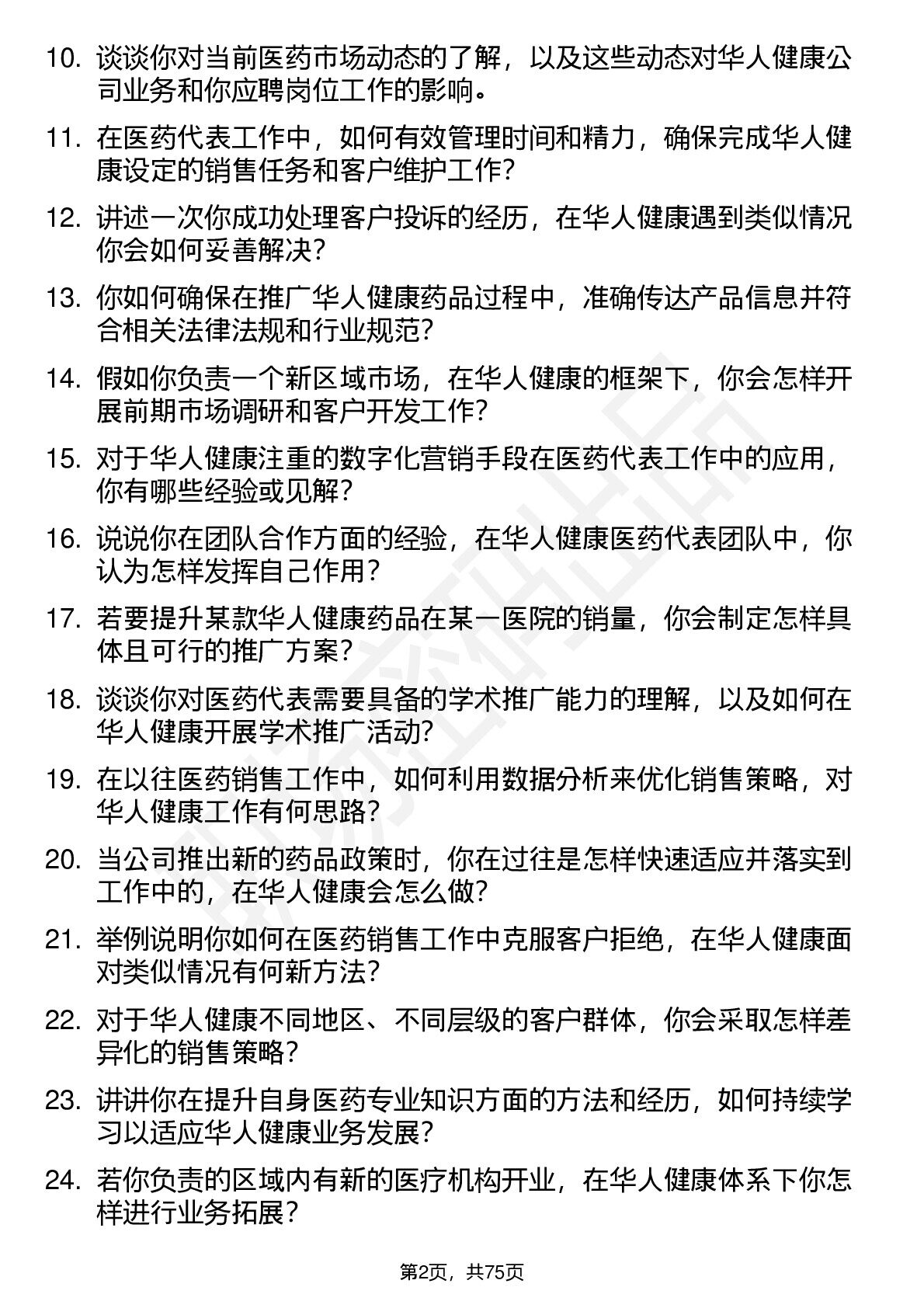 10. 谈谈你对当前医药市场动态的了解，以及这些动态对华人健康公司业务和你应聘岗位工作的影响。

11. 在医药代表工作中，如何有效管理时间和精力，确保完成华人健康设定的销售任务和客户维护工作？

12. 讲述一次你成功处理客户投诉的经历，在华人健康遇到类似情况你会如何妥善解决？

13. 你如何确保在推广华人健康药品过程中，准确传达产品信息并符合相关法律法规和行业规范？

14. 假如你负责一个新区域市场，在华人健康的框架下，你会怎样开展前期市场调研和客户开发工作？

15. 对于华人健康注重的数字化营销手段在医药代表工作中的应用，你有哪些经验或见解？

16. 说说你在团队合作方面的经验，在华人健康医药代表团队中，你认为怎样发挥自己作用？

17. 若要提升某款华人健康药品在某一医院的销量，你会制定怎样具体且可行的推广方案？

18. 谈谈你对医药代表需要具备的学术推广能力的理解，以及如何在华人健康开展学术推广活动？

19. 在以往医药销售工作中，如何利用数据分析来优化销售策略，对华人健康工作有何思路？

20. 当公司推出新的药品政策时，你在过往是怎样快速适应并落实到工作中的，在华人健康会怎么做？

21. 举例说明你如何在医药销售工作中克服客户拒绝，在华人健康面对类似情况有何新方法？

22. 对于华人健康不同地区、不同层级的客户群体，你会采取怎样差异化的销售策略？

23. 讲讲你在提升自身医药专业知识方面的方法和经历，如何持续学习以适应华人健康业务发展？

24. 若你负责的区域内有新的医疗机构开业，在华人健康体系下你怎样进行业务拓展？

第2页，共75页